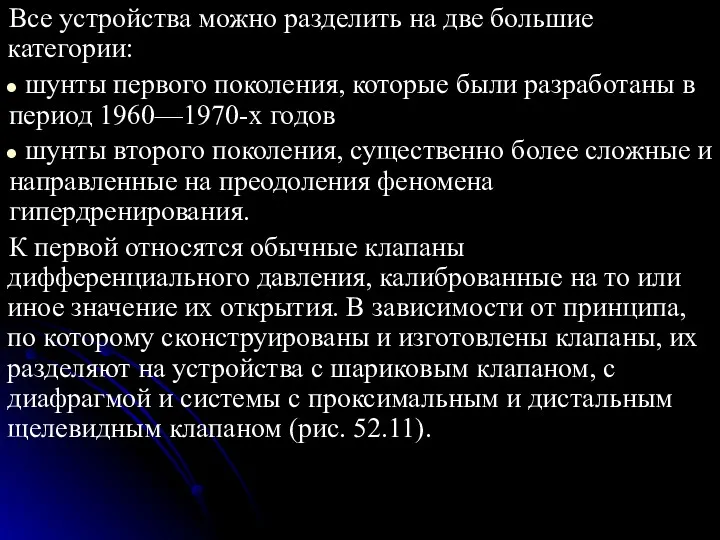 Все устройства можно разделить на две большие категории:

● шунты первого поколения, которые были разработаны в период 1960—1970-х годов

● шунты второго поколения, существенно более сложные и направленные на преодоления феномена гипердренирования.

К первой относятся обычные клапаны дифференциального давления, калиброванные на то или иное значение их открытия. В зависимости от принципа, по которому сконструированы и изготовлены клапаны, их разделяют на устройства с шариковым клапаном, с диафрагмой и системы с проксимальным и дистальным щелевидным клапаном (рис. 52.11).